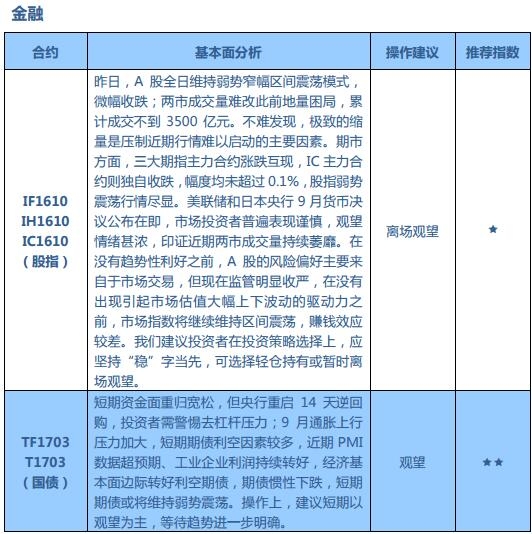 金融

| 合约 | 基本面分析 | 操作建议 | 推荐指数 |
|---|---|---|---|
| IF1610 IH1610 IC1610 （股指） | 昨日，A 股全日维持弱势窄幅区间震荡模式，微幅收跌；两市成交量难改此前地量困局，累计成交不到 3500 亿元。不难发现，极致的缩量是压制近期行情难以启动的主要因素。期市方面，三大期指主力合约涨跌互现，IC 主力合约则独自收跌，幅度均未超过 0.1%，股指弱势震荡行情尽显。美联储和日本央行 9 月货币决议公布在即，市场投资者普遍表现谨慎，观望情绪甚浓，印证近期两市成交量持续萎靡。在没有趋势性利好之前，A 股的风险偏好主要来自于市场交易，但现在监管明显收严，在没有出现引起市场估值大幅上下波动的驱动力之前，市场指数将继续维持区间震荡，赚钱效应较差。我们建议投资者在投资策略选择上，应坚持“稳”字当先，可选择轻仓持有或暂时离场观望。 | 离场观望 | ★ |
| TF1703 T1703 （国债） | 短期资金面重归宽松，但央行重启 14 天逆回购，投资者需警惕去杠杆压力；9 月通胀上行压力加大，短期期债利空因素较多，近期 PMI 数据超预期、工业企业利润持续转好，经济基本面边际转好利空期债，期债惯性下跌，短期期债或将维持弱势震荡。操作上，建议短期以观望为主，等待趋势进一步明确。 | 观望 | ★★ |